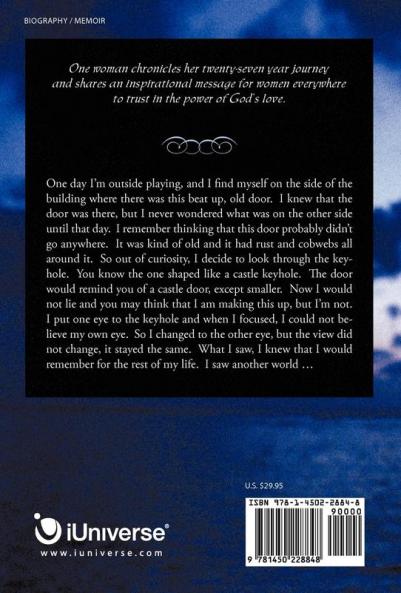 BIOGRAPHY / MEMOIR

One woman chronicles her twenty-seven year journey and shares an inspirational message for women everywhere to trust in the power of God's love.

One day I'm outside playing, and I find myself on the side of the building where there was this beat up, old door. I knew that the door was there, but I never wondered what was on the other side until that day. I remember thinking that this door probably didn't go anywhere. It was kind of old and it had rust and cobwebs all around it. So out of curiosity, I decide to look through the keyhole. You know the one shaped like a castle keyhole. The door would remind you of a castle door, except smaller. Now I would not lie and you may think that I am making this up, but I'm not. I put one eye to the keyhole and when I focused, I could not believe my own eye. So I changed to the other eye, but the view did not change, it stayed the same. What I saw, I knew that I would remember for the rest of my life. I saw another world …

U.S. $29.95

ISBN 978-1-4502-2884-8
90000
9 781450 228848

iUniverse®
www.iuniverse.com